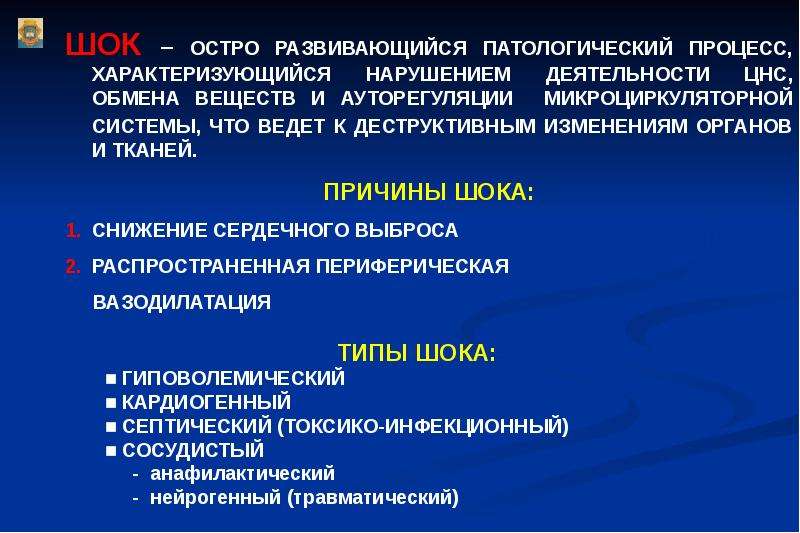 ШОК – ОСТРО РАЗВИВАЮЩИЙСЯ ПАТОЛОГИЧЕСКИЙ ПРОЦЕСС, ХАРАКТЕРИЗУЮЩИЙСЯ НАРУШЕНИЕМ ДЕЯТЕЛЬНОСТИ ЦНС, ОБМЕНА ВЕЩЕСТВ И АУТОРЕГУЛЯЦИИ МИКРОЦИРКУЛЯТОРНОЙ СИСТЕМЫ, ЧТО ВЕДЕТ К ДЕСТРУКТИВНЫМ ИЗМЕНЕНИЯМ ОРГАНОВ И ТКАНЕЙ.

ПРИЧИНЫ ШОКА:

1. СНИЖЕНИЕ СЕРДЕЧНОГО ВЫБРОСА
2. РАСПРОСТРАНЕННАЯ ПЕРИФЕРИЧЕСКАЯ ВАЗОДИЛАТАЦИЯ

ТИПЫ ШОКА:

■ ГИПОВОЛЕМИЧЕСКИЙ
■ КАРДИОГЕННЫЙ
■ СЕПТИЧЕСКИЙ (ТОКСИКО-ИНФЕКЦИОННЫЙ)
■ СОСУДИСТЫЙ
- анафилактический
- нейрогенный (травматический)